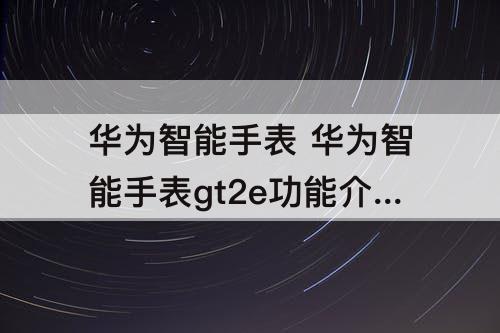 华为智能手表 华为智能手表gt2e功能介...